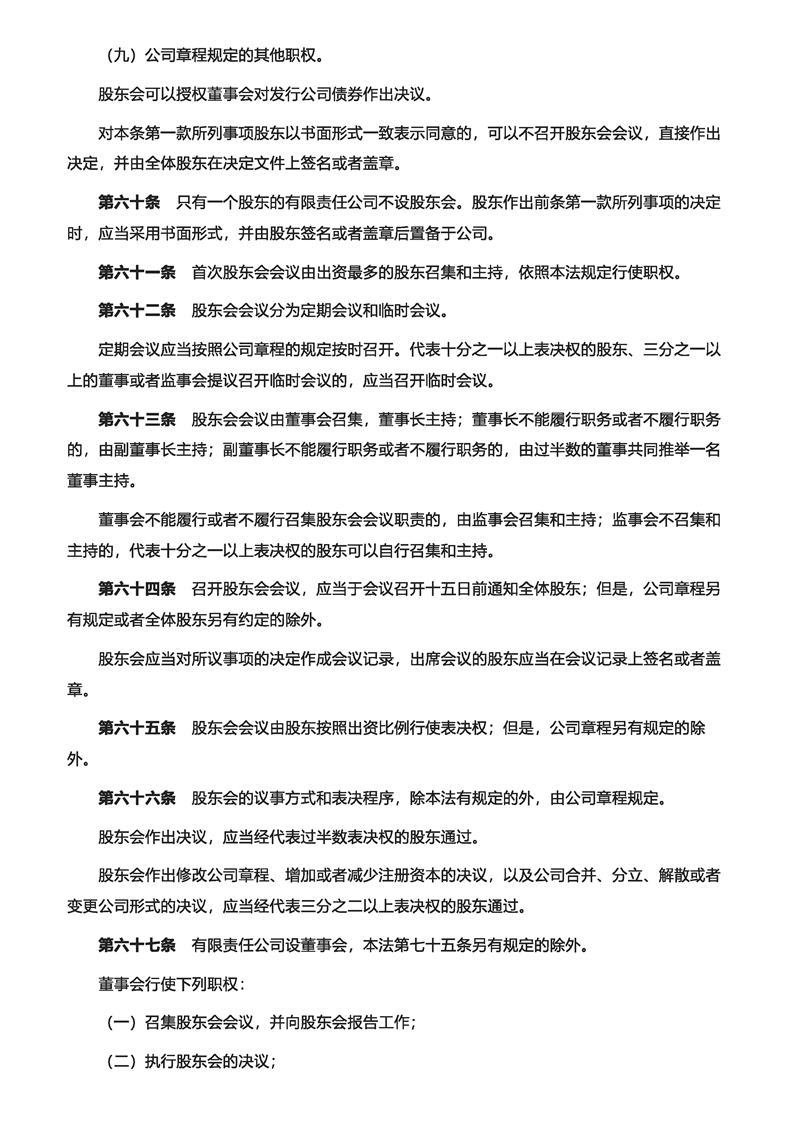 （九）公司章程规定的其他职权。

股东会可以授权董事会对发行公司债券作出决议。

对本条第一款所列事项股东以书面形式一致表示同意的，可以不召开股东会会议，直接作出决定，并由全体股东在决定文件上签名或者盖章。

第六十条　只有一个股东的有限责任公司不设股东会。股东作出前条第一款所列事项的决定时，应当采用书面形式，并由股东签名或者盖章后置备于公司。

第六十一条　首次股东会会议由出资最多的股东召集和主持，依照本法规定行使职权。

第六十二条　股东会会议分为定期会议和临时会议。

定期会议应当按照公司章程的规定按时召开。代表十分之一以上表决权的股东、三分之一以上的董事或者监事会提议召开临时会议的，应当召开临时会议。

第六十三条　股东会会议由董事会召集，董事长主持；董事长不能履行职务或者不履行职务的，由副董事长主持；副董事长不能履行职务或者不履行职务的，由过半数的董事共同推举一名董事主持。

董事会不能履行或者不履行召集股东会会议职责的，由监事会召集和主持；监事会不召集和主持的，代表十分之一以上表决权的股东可以自行召集和主持。

第六十四条　召开股东会会议，应当于会议召开十五日前通知全体股东；但是，公司章程另有规定或者全体股东另有约定的除外。

股东会应当对所议事项的决定作成会议记录，出席会议的股东应当在会议记录上签名或者盖章。

第六十五条　股东会会议由股东按照出资比例行使表决权；但是，公司章程另有规定的除外。

第六十六条　股东会的议事方式和表决程序，除本法有规定的外，由公司章程规定。

股东会作出决议，应当经代表过半数表决权的股东通过。

股东会作出修改公司章程、增加或者减少注册资本的决议，以及公司合并、分立、解散或者变更公司形式的决议，应当经代表三分之二以上表决权的股东通过。

第六十七条　有限责任公司设董事会，本法第七十五条另有规定的除外。

董事会行使下列职权：

（一）召集股东会会议，并向股东会报告工作；

（二）执行股东会的决议；